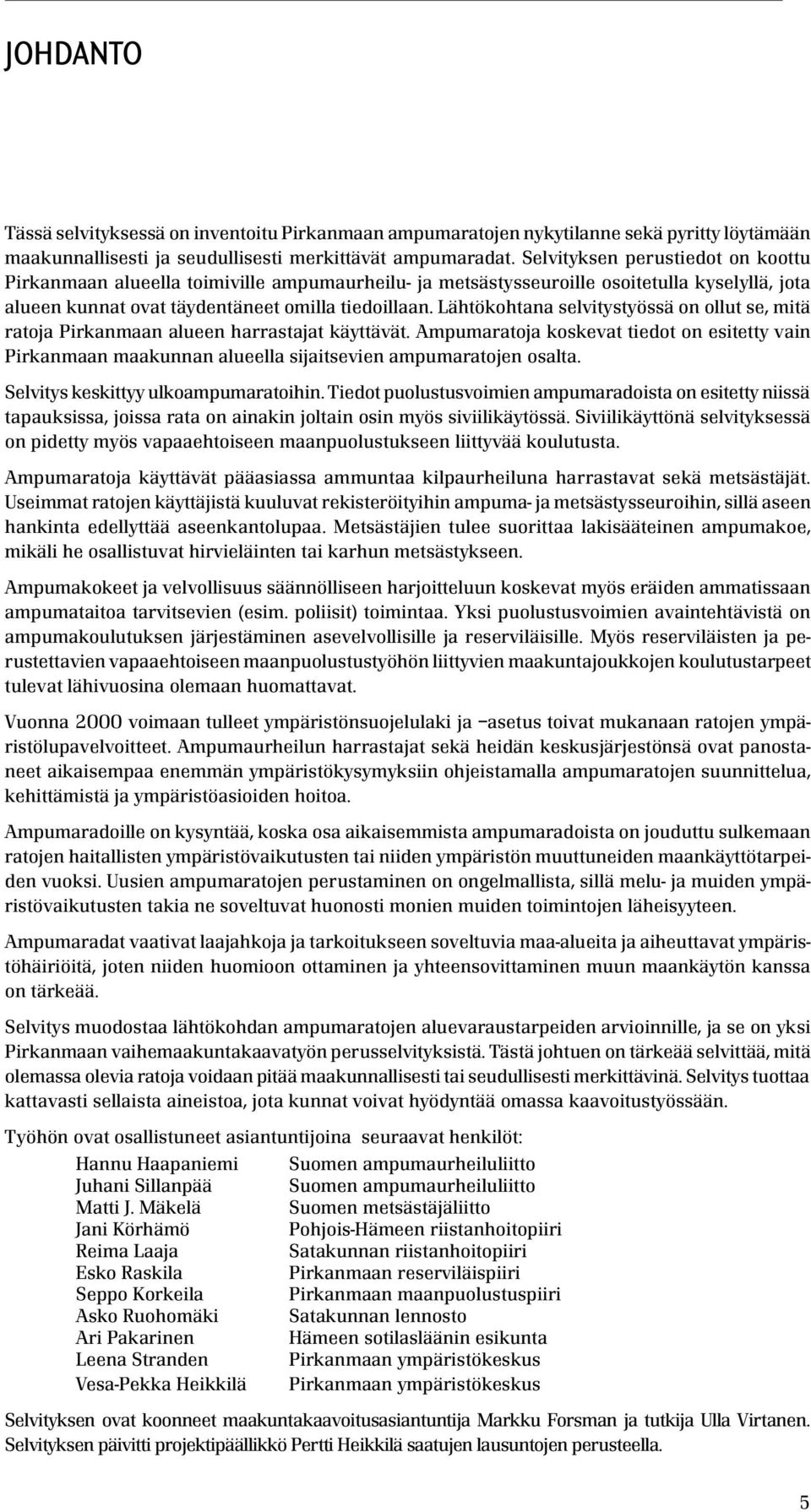 JOHDANTO

Tässä selvityksessä on inventoitu Pirkanmaan ampumaratojen nykytilanne sekä pyritty löytämään maakunnallisesti ja seudullisesti merkittävät ampumaradat. Selvityksen perustiedot on koottu Pirkanmaan alueella toimiville ampumaurheilu- ja metsästysseuroille osoitetulla kyselyllä, jota alueen kunnat ovat täydentäneet omilla tiedoillaan. Lähtökohtana selvitystyössä on ollut se, mitä ratoja Pirkanmaan alueen harrastajat käyttävät. Ampumaratoja koskevat tiedot on esitetty vain Pirkanmaan maakunnan alueella sijaitsevien ampumaratojen osalta.

Selvitys keskittyy ulkoampumaratoihin. Tiedot puolustusvoimien ampumaradoista on esitetty niissä tapauksissa, joissa rata on ainakin joltain osin myös siviilikäytössä. Siviilikäyttönä selvityksessä on pidetty myös vapaaehtoiseen maanpuolustukseen liittyvää koulutusta.

Ampumaratoja käyttävät pääasiassa ammuntaa kilpaurheiluna harrastavat sekä metsästäjät. Useimmat ratojen käyttäjistä kuuluvat rekisteröityihin ampuma- ja metsästysseuroihin, sillä aseen hankinta edellyttää aseenkantolupaa. Metsästäjien tulee suorittaa lakisääteinen ampumakoe, mikäli he osallistuvat hirvieläinten tai karhun metsästykseen.

Ampumakokeet ja velvollisuus säännölliseen harjoitteluun koskevat myös eräiden ammatissaan ampumataitoa tarvitsevien (esim. poliisit) toimintaa. Yksi puolustusvoimien avaintehtävistä on ampumakoulutuksen järjestäminen asevelvollisille ja reserviläisille. Myös reserviläisten ja perustettavien vapaaehtoiseen maanpuolustustyöhön liittyvien maakuntajoukkojen koulutustarpeet tulevat lähivuosina olemaan huomattavat.

Vuonna 2000 voimaan tulleet ympäristönsuojelulaki ja –asetus toivat mukanaan ratojen ympäristölupavelvoitteet. Ampumaurheilun harrastajat sekä heidän keskusjärjestönsä ovat panostaneet aikaisempaa enemmän ympäristökysymyksiin ohjeistamalla ampumaratojen suunnittelua, kehittämistä ja ympäristöasioiden hoitoa.

Ampumaradoille on kysyntää, koska osa aikaisemmista ampumaradoista on jouduttu sulkemaan ratojen haitallisten ympäristövaikutusten tai niiden ympäristön muuttuneiden maankäyttötarpeiden vuoksi. Uusien ampumaratojen perustaminen on ongelmallista, sillä melu- ja muiden ympäristövaikutusten takia ne soveltuvat huonosti monien muiden toimintojen läheisyyteen.

Ampumaradat vaativat laajahkoja ja tarkoitukseen soveltuvia maa-alueita ja aiheuttavat ympäristöhäiriöitä, joten niiden huomioon ottaminen ja yhteensovittaminen muun maankäytön kanssa on tärkeää.

Selvitys muodostaa lähtökohdan ampumaratojen aluevaraustarpeiden arvioinnille, ja se on yksi Pirkanmaan vaihemaakuntakaavatyön perusselvityksistä. Tästä johtuen on tärkeää selvittää, mitä olemassa olevia ratoja voidaan pitää maakunnallisesti tai seudullisesti merkittävinä. Selvitys tuottaa kattavasti sellaista aineistoa, jota kunnat voivat hyödyntää omassa kaavoitustyössään.

Työhön ovat osallistuneet asiantuntijoina seuraavat henkilöt:

| | |
|---|---|
| Hannu Haapaniemi | Suomen ampumaurheiluliitto |
| Juhani Sillanpää | Suomen ampumaurheiluliitto |
| Matti J. Mäkelä | Suomen metsästäjäliitto |
| Jani Körhämö | Pohjois-Hämeen riistanhoitopiiri |
| Reima Laaja | Satakunnan riistanhoitopiiri |
| Esko Raskila | Pirkanmaan reserviläispiiri |
| Seppo Korkeila | Pirkanmaan maanpuolustuspiiri |
| Asko Ruohomäki | Satakunnan lennosto |
| Ari Pakarinen | Hämeen sotilasläänin esikunta |
| Leena Stranden | Pirkanmaan ympäristökeskus |
| Vesa-Pekka Heikkilä | Pirkanmaan ympäristökeskus |

Selvityksen ovat koonneet maakuntakaavoitusasiantuntija Markku Forsman ja tutkija Ulla Virtanen. Selvityksen päivitti projektipäällikkö Pertti Heikkilä saatujen lausuntojen perusteella.

5